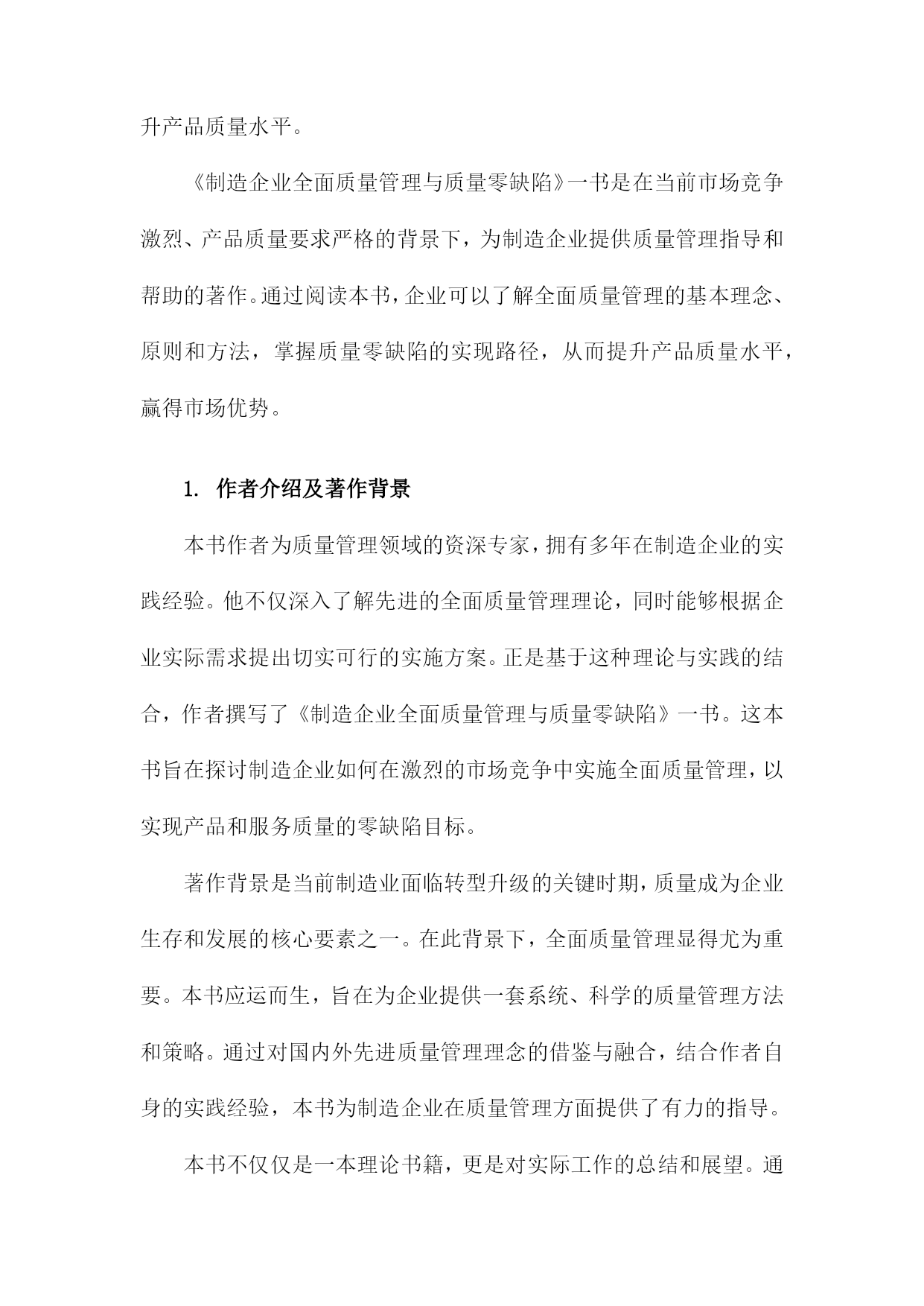 升产品质量水平。

《制造企业全面质量管理与质量零缺陷》一书是在当前市场竞争激烈、产品质量要求严格的背景下，为制造企业提供质量管理指导和帮助的著作。通过阅读本书，企业可以了解全面质量管理的基本理念、原则和方法，掌握质量零缺陷的实现路径，从而提升产品质量水平，赢得市场优势。

1. 作者介绍及著作背景

本书作者为质量管理领域的资深专家，拥有多年在制造企业的实践经验。他不仅深入了解先进的全面质量管理理论，同时能够根据企业实际需求提出切实可行的实施方案。正是基于这种理论与实践的结合，作者撰写了《制造企业全面质量管理与质量零缺陷》一书。这本书旨在探讨制造企业如何在激烈的市场竞争中实施全面质量管理，以实现产品和服务质量的零缺陷目标。

著作背景是当前制造业面临转型升级的关键时期，质量成为企业生存和发展的核心要素之一。在此背景下，全面质量管理显得尤为重要。本书应运而生，旨在为企业提供一套系统、科学的质量管理方法和策略。通过对国内外先进质量管理理念的借鉴与融合，结合作者自身的实践经验，本书为制造企业在质量管理方面提供了有力的指导。

本书不仅仅是一本理论书籍，更是对实际工作的总结和展望。通